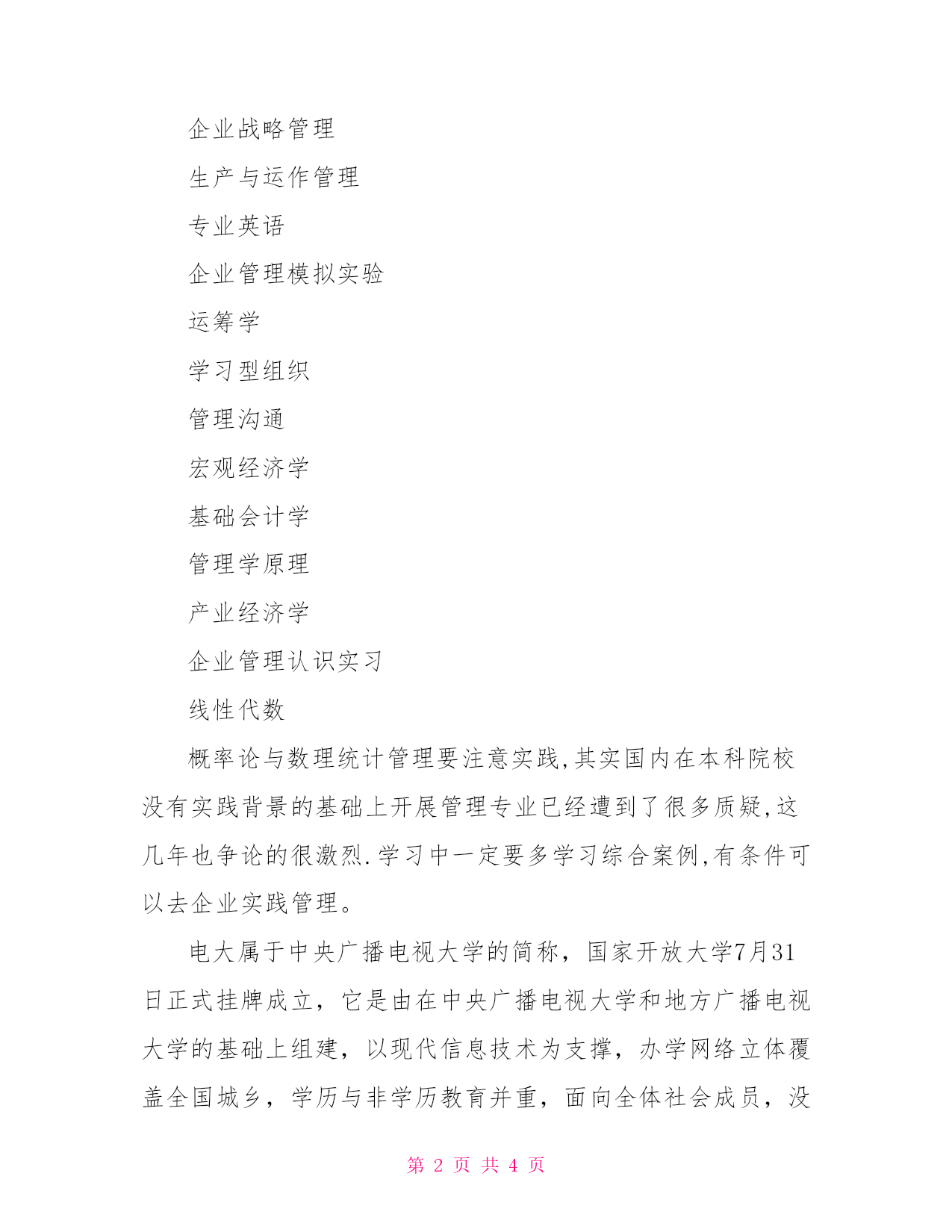 企业战略管理

生产与运作管理

专业英语

企业管理模拟实验

运筹学

学习型组织

管理沟通

宏观经济学

基础会计学

管理学原理

产业经济学

企业管理认识实习

线性代数

概率论与数理统计管理要注意实践,其实国内在本科院校没有实践背景的基础上开展管理专业已经遭到了很多质疑,这几年也争论的很激烈.学习中一定要多学习综合案例,有条件可以去企业实践管理。

电大属于中央广播电视大学的简称，国家开放大学7月31日正式挂牌成立，它是由在中央广播电视大学和地方广播电视大学的基础上组建，以现代信息技术为支撑，办学网络立体覆盖全国城乡，学历与非学历教育并重，面向全体社会成员，没

第 2 页 共 4 页